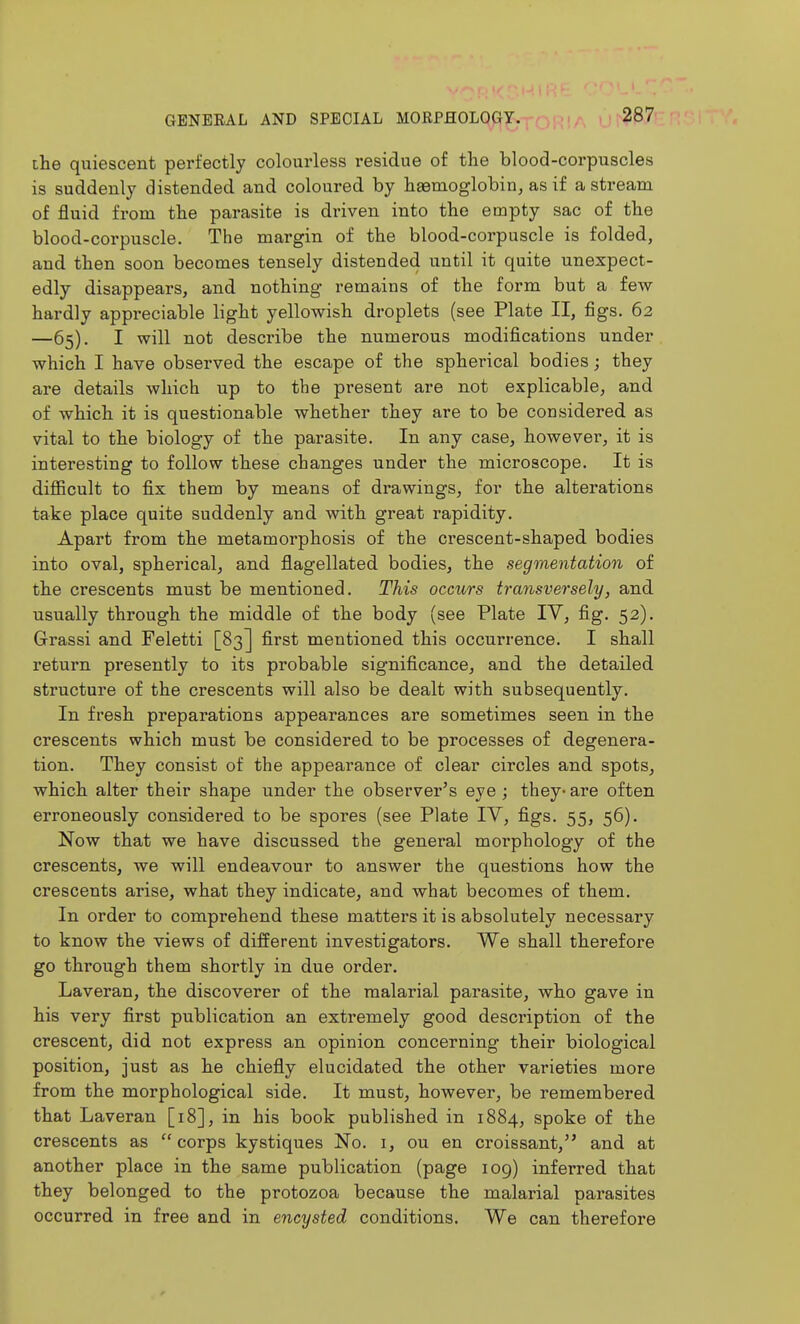 GENERAL AND SPECIAL MORPHOLOGY. 287

the quiescent perfectly colourless residue of the blood-corpuscles is suddenly distended and coloured by hæmoglobin, as if a stream of fluid from the parasite is driven into the empty sac of the blood-corpuscle. The margin of the blood-corpuscle is folded, and then soon becomes tensely distended until it quite unexpectedly disappears, and nothing remains of the form but a few hardly appreciable light yellowish droplets (see Plate II, figs. 62—65). I will not describe the numerous modifications under which I have observed the escape of the spherical bodies; they are details which up to the present are not explicable, and of which it is questionable whether they are to be considered as vital to the biology of the parasite. In any case, however, it is interesting to follow these changes under the microscope. It is difficult to fix them by means of drawings, for the alterations take place quite suddenly and with great rapidity.

Apart from the metamorphosis of the crescent-shaped bodies into oval, spherical, and flagellated bodies, the segmentation of the crescents must be mentioned. This occurs transversely, and usually through the middle of the body (see Plate IV, fig. 52). Grassi and Feletti [83] first mentioned this occurrence. I shall return presently to its probable significance, and the detailed structure of the crescents will also be dealt with subsequently.

In fresh preparations appearances are sometimes seen in the crescents which must be considered to be processes of degeneration. They consist of the appearance of clear circles and spots, which alter their shape under the observer's eye; they are often erroneously considered to be spores (see Plate IV, figs. 55, 56).

Now that we have discussed the general morphology of the crescents, we will endeavour to answer the questions how the crescents arise, what they indicate, and what becomes of them. In order to comprehend these matters it is absolutely necessary to know the views of different investigators. We shall therefore go through them shortly in due order.

Laveran, the discoverer of the malarial parasite, who gave in his very first publication an extremely good description of the crescent, did not express an opinion concerning their biological position, just as he chiefly elucidated the other varieties more from the morphological side. It must, however, be remembered that Laveran [18], in his book published in 1884, spoke of the crescents as "corps kystiques No. 1, ou en croissant," and at another place in the same publication (page 109) inferred that they belonged to the protozoa because the malarial parasites occurred in free and in encysted conditions. We can therefore